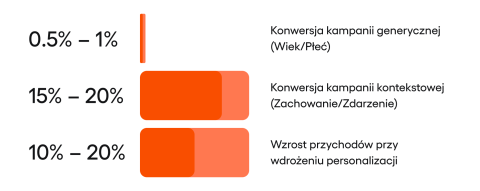 0.5% – 1%

Konwersja kampanii generycznej (Wiek/Płeć)

15% – 20%

Konwersja kampanii kontekstowej (Zachowanie/Zdarzenie)

10% – 20%

Wzrost przychodów przy wdrożeniu personalizacji